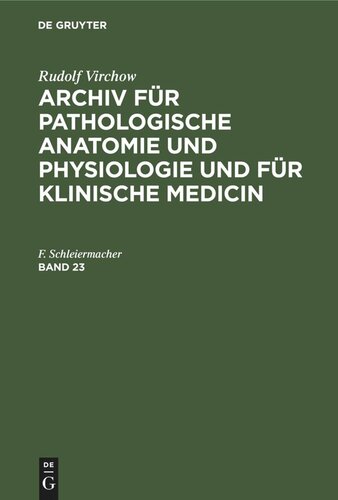 DE GRUYTER

Rudolf Virchow
ARCHIV FÜR PATHOLOGISCHE ANATOMIE UND PHYSIOLOGIE UND FÜR KLINISCHE MEDICIN

F. Schleiermacher
BAND 23

DE
G